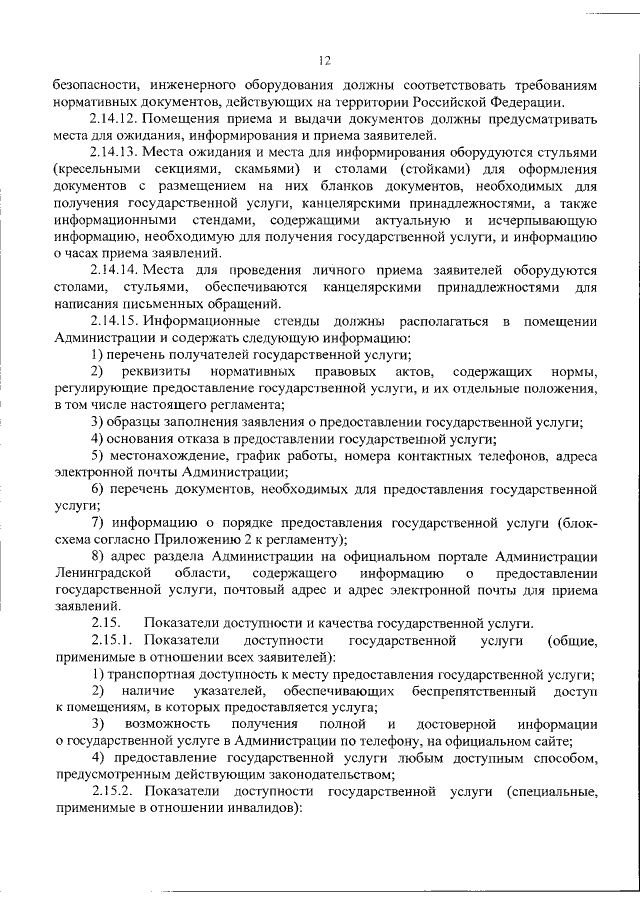 12

безопасности, инженерного оборудования должны соответствовать требованиям нормативных документов, действующих на территории Российской Федерации.

2.14.12. Помещения приема и выдачи документов должны предусматривать места для ожидания, информирования и приема заявителей.

2.14.13. Места ожидания и места для информирования оборудуются стульями (кресельными секциями, скамьями) и столами (стойками) для оформления документов с размещением на них бланков документов, необходимых для получения государственной услуги, канцелярскими принадлежностями, а также информационными стендами, содержащими актуальную и исчерпывающую информацию, необходимую для получения государственной услуги, и информацию о часах приема заявлений.

2.14.14. Места для проведения личного приема заявителей оборудуются столами, стульями, обеспечиваются канцелярскими принадлежностями для написания письменных обращений.

2.14.15. Информационные стенды должны располагаться в помещении Администрации и содержать следующую информацию:

1) перечень получателей государственной услуги;

2) реквизиты нормативных правовых актов, содержащих нормы, регулирующие предоставление государственной услуги, и их отдельные положения, в том числе настоящего регламента;

3) образцы заполнения заявления о предоставлении государственной услуги;

4) основания отказа в предоставлении государственной услуги;

5) местонахождение, график работы, номера контактных телефонов, адреса электронной почты Администрации;

6) перечень документов, необходимых для предоставления государственной услуги;

7) информацию о порядке предоставления государственной услуги (блок-схема согласно Приложению 2 к регламенту);

8) адрес раздела Администрации на официальном портале Администрации Ленинградской области, содержащего информацию о предоставлении государственной услуги, почтовый адрес и адрес электронной почты для приема заявлений.

2.15. Показатели доступности и качества государственной услуги.

2.15.1. Показатели доступности государственной услуги (общие, применимые в отношении всех заявителей):

1) транспортная доступность к месту предоставления государственной услуги;

2) наличие указателей, обеспечивающих беспрепятственный доступ к помещениям, в которых предоставляется услуга;

3) возможность получения полной и достоверной информации о государственной услуге в Администрации по телефону, на официальном сайте;

4) предоставление государственной услуги любым доступным способом, предусмотренным действующим законодательством;

2.15.2. Показатели доступности государственной услуги (специальные, применимые в отношении инвалидов):